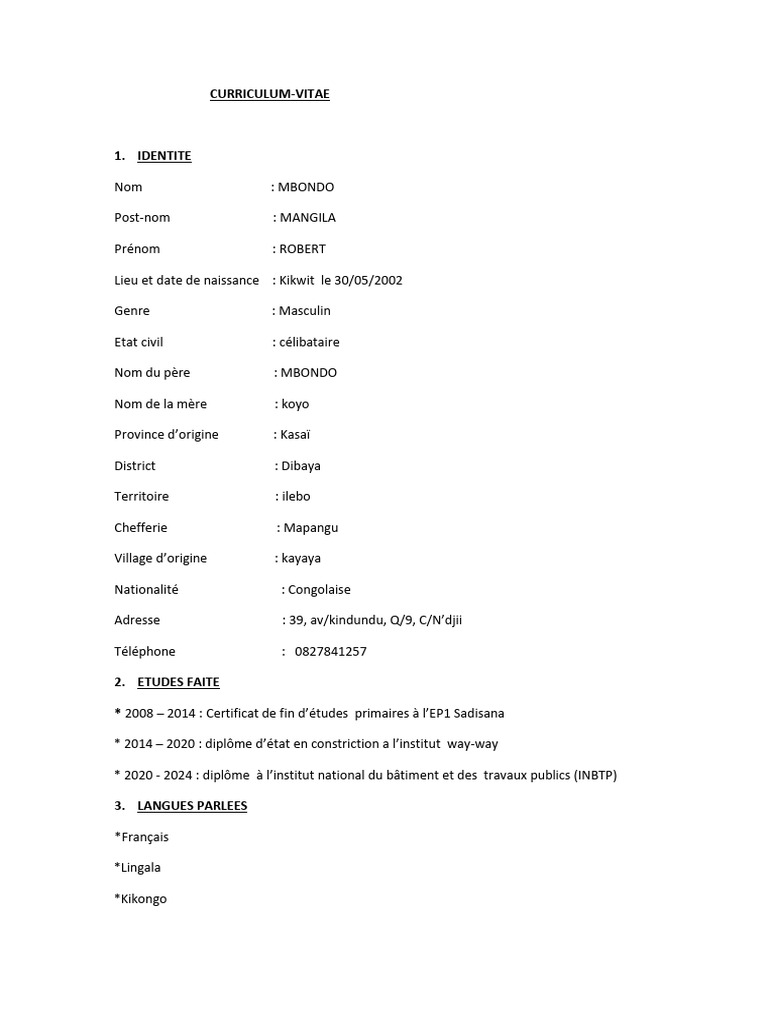 CURRICULUM-VITAE

1. IDENTITE

Nom : MBONDO

Post-nom : MANGILA

Prénom : ROBERT

Lieu et date de naissance : Kikwit le 30/05/2002

Genre : Masculin

Etat civil : célibataire

Nom du père : MBONDO

Nom de la mère : koyo

Province d'origine : Kasaï

District : Dibaya

Territoire : ilebo

Chefferie : Mapangu

Village d'origine : kayaya

Nationalité : Congolaise

Adresse : 39, av/kindundu, Q/9, C/N'djii

Téléphone : 0827841257

2. ETUDES FAITE

* 2008 – 2014 : Certificat de fin d'études primaires à l'EP1 Sadisana

* 2014 – 2020 : diplôme d'état en constriction a l'institut way-way

* 2020 - 2024 : diplôme à l'institut national du bâtiment et des travaux publics (INBTP)

3. LANGUES PARLEES

*Français

*Lingala

*Kikongo